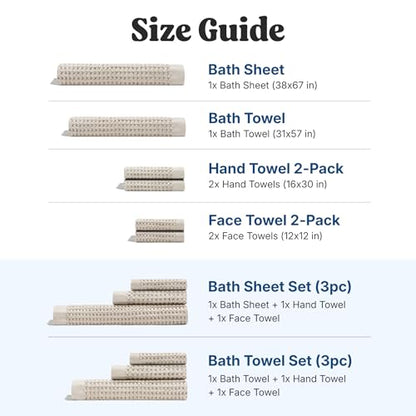 Size Guide

Bath Sheet
1x Bath Sheet (38x67 in)

Bath Towel
1x Bath Towel (31x57 in)

Hand Towel 2-Pack
2x Hand Towels (16x30 in)

Face Towel 2-Pack
2x Face Towels (12x12 in)

Bath Sheet Set (3pc)
1x Bath Sheet + 1x Hand Towel + 1x Face Towel

Bath Towel Set (3pc)
1x Bath Towel + 1x Hand Towel + 1x Face Towel